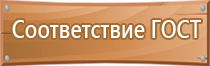 Соответствие ГОСТ